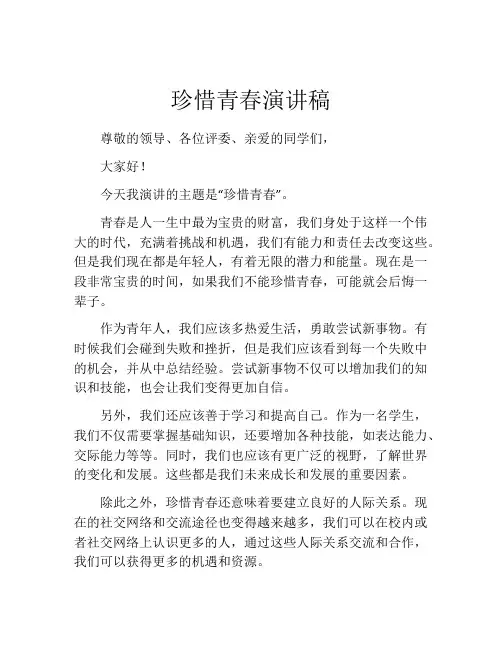 珍惜青春演讲稿

尊敬的领导、各位评委、亲爱的同学们，

大家好！

今天我演讲的主题是“珍惜青春”。

青春是人一生中最为宝贵的财富，我们身处于这样一个伟大的时代，充满着挑战和机遇，我们有能力和责任去改变这些。但是我们现在都是年轻人，有着无限的潜力和能量。现在是一段非常宝贵的时间，如果我们不能珍惜青春，可能就会后悔一辈子。

作为青年人，我们应该多热爱生活，勇敢尝试新事物。有时候我们会碰到失败和挫折，但是我们应该看到每一个失败中的机会，并从中总结经验。尝试新事物不仅可以增加我们的知识和技能，也会让我们变得更加自信。

另外，我们还应该善于学习和提高自己。作为一名学生，我们不仅需要掌握基础知识，还要增加各种技能，如表达能力、交际能力等等。同时，我们也应该有更广泛的视野，了解世界的变化和发展。这些都是我们未来成长和发展的重要因素。

除此之外，珍惜青春还意味着要建立良好的人际关系。现在的社交网络和交流途径也变得越来越多，我们可以在校内或者社交网络上认识更多的人，通过这些人际关系交流和合作，我们可以获得更多的机遇和资源。